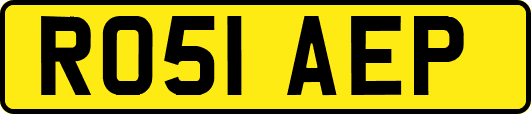 RO51 AEP